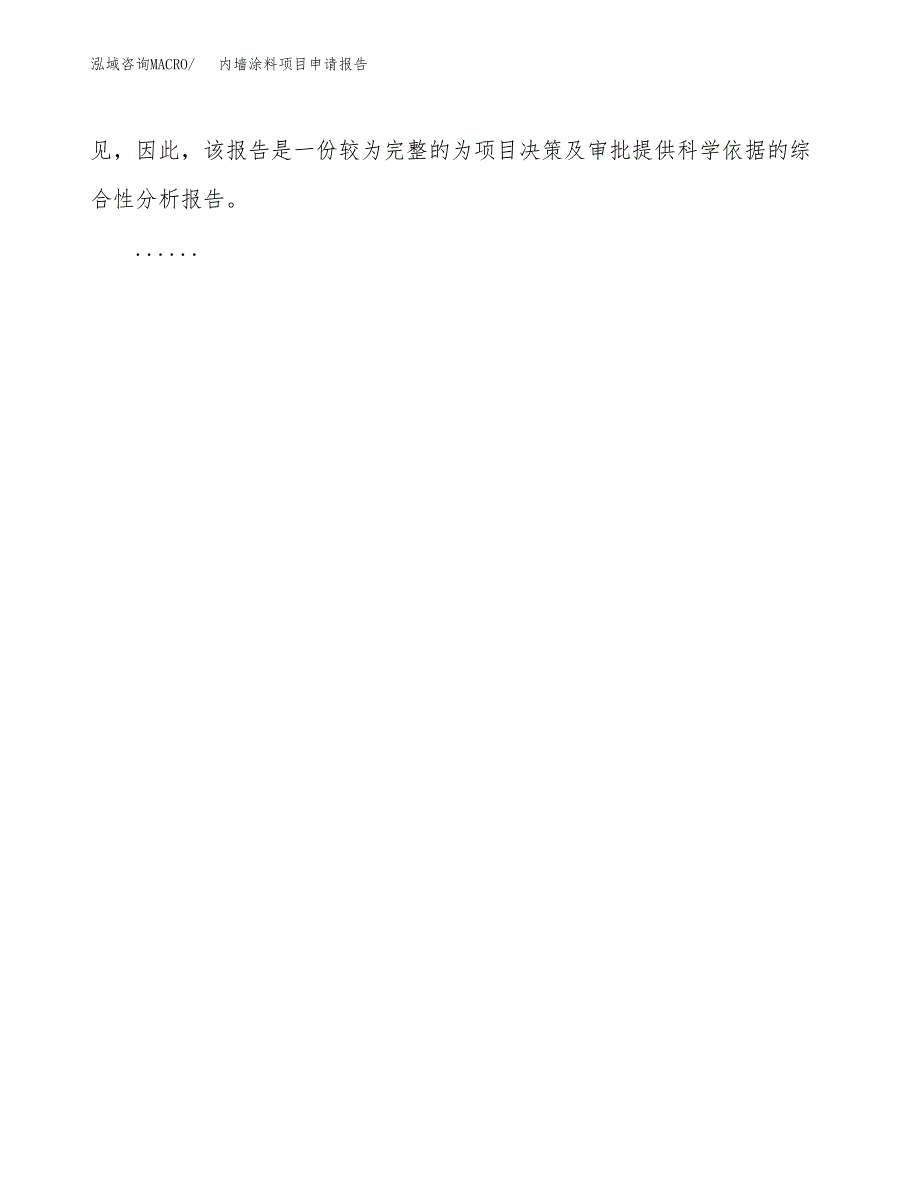 泓域咨询MACRO/ 内墙涂料项目申请报告

见，因此，该报告是一份较为完整的为项目决策及审批提供科学依据的综合性分析报告。

......